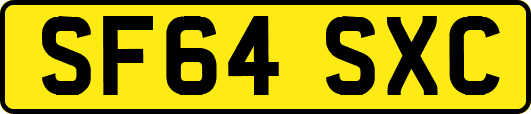 SF64 SXC